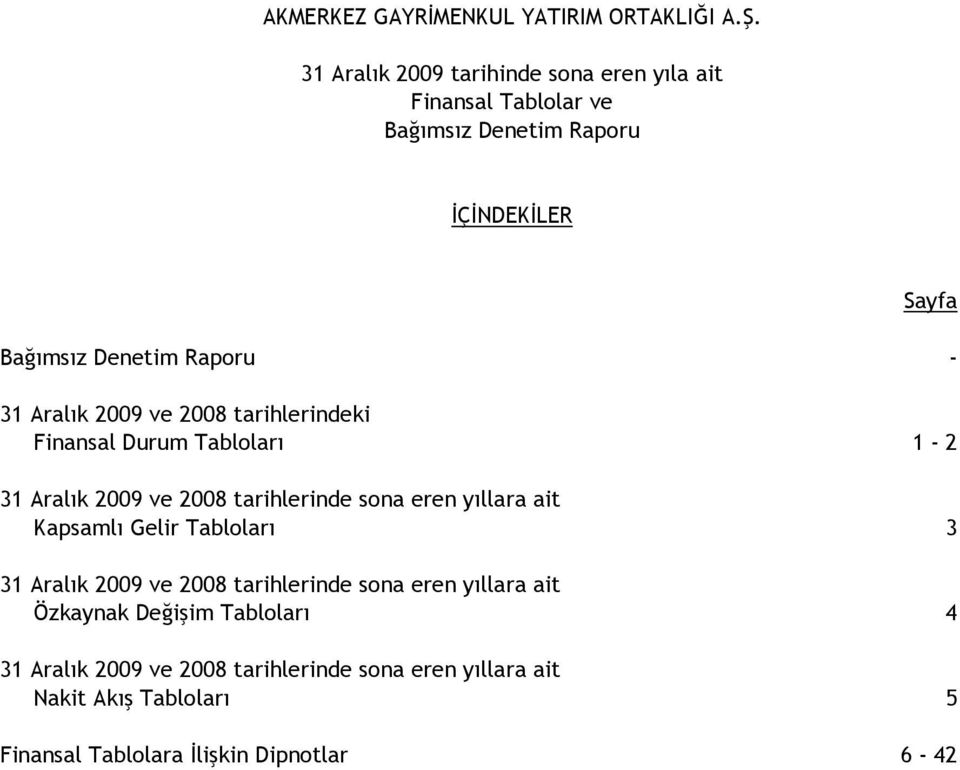 AKMERKEZ GAYRİMENKUL YATIRIM ORTAKLIĞI A.Ş.

31 Aralık 2009 tarihinde sona eren yıla ait
Finansal Tablolar ve
Bağımsız Denetim Raporu

İÇİNDEKİLER

Sayfa

Bağımsız Denetim Raporu -

31 Aralık 2009 ve 2008 tarihlerindeki
Finansal Durum Tabloları 1 - 2

31 Aralık 2009 ve 2008 tarihlerinde sona eren yıllara ait
Kapsamlı Gelir Tabloları 3

31 Aralık 2009 ve 2008 tarihlerinde sona eren yıllara ait
Özkaynak Değişim Tabloları 4

31 Aralık 2009 ve 2008 tarihlerinde sona eren yıllara ait
Nakit Akış Tabloları 5

Finansal Tablolara İlişkin Dipnotlar 6 - 42